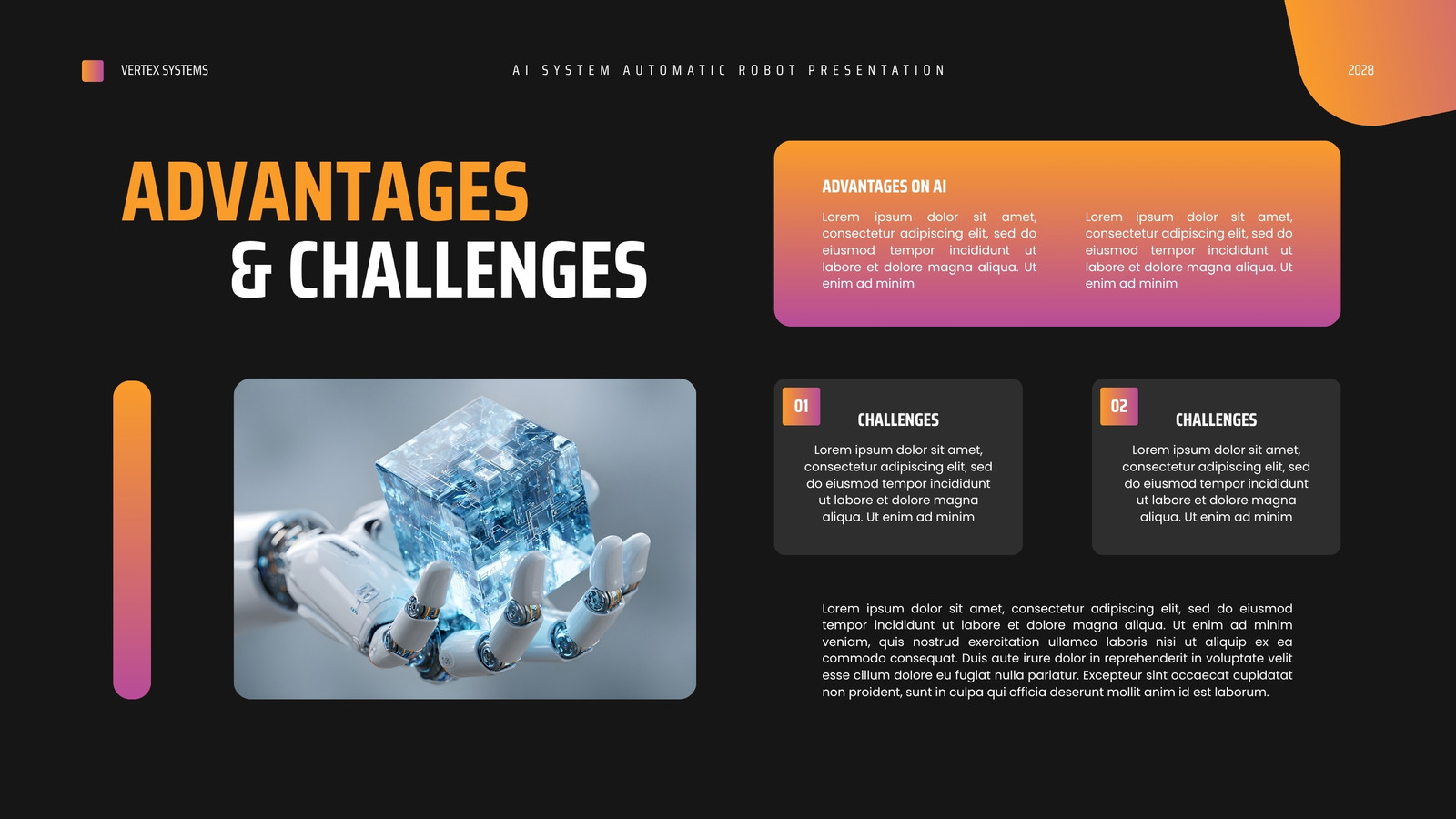 VERTEX SYSTEMS

AI SYSTEM AUTOMATIC ROBOT PRESENTATION

2028

ADVANTAGES
& CHALLENGES

ADVANTAGES ON AI

Lorem ipsum dolor sit amet, consectetur adipiscing elit, sed do eiusmod tempor incididunt ut labore et dolore magna aliqua. Ut enim ad minim

Lorem ipsum dolor sit amet, consectetur adipiscing elit, sed do eiusmod tempor incididunt ut labore et dolore magna aliqua. Ut enim ad minim

01

CHALLENGES

Lorem ipsum dolor sit amet, consectetur adipiscing elit, sed do eiusmod tempor incididunt ut labore et dolore magna aliqua. Ut enim ad minim

02

CHALLENGES

Lorem ipsum dolor sit amet, consectetur adipiscing elit, sed do eiusmod tempor incididunt ut labore et dolore magna aliqua. Ut enim ad minim

Lorem ipsum dolor sit amet, consectetur adipiscing elit, sed do eiusmod tempor incididunt ut labore et dolore magna aliqua. Ut enim ad minim veniam, quis nostrud exercitation ullamco laboris nisi ut aliquip ex ea commodo consequat. Duis aute irure dolor in reprehenderit in voluptate velit esse cillum dolore eu fugiat nulla pariatur. Excepteur sint occaecat cupidatat non proident, sunt in culpa qui officia deserunt mollit anim id est laborum.